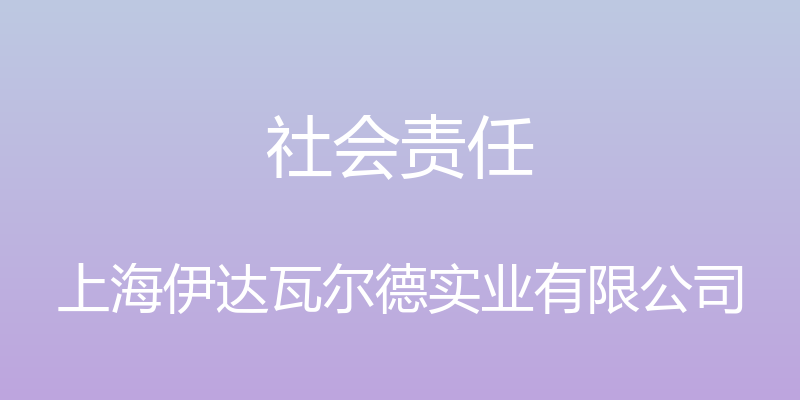 社会责任

上海伊达瓦尔德实业有限公司